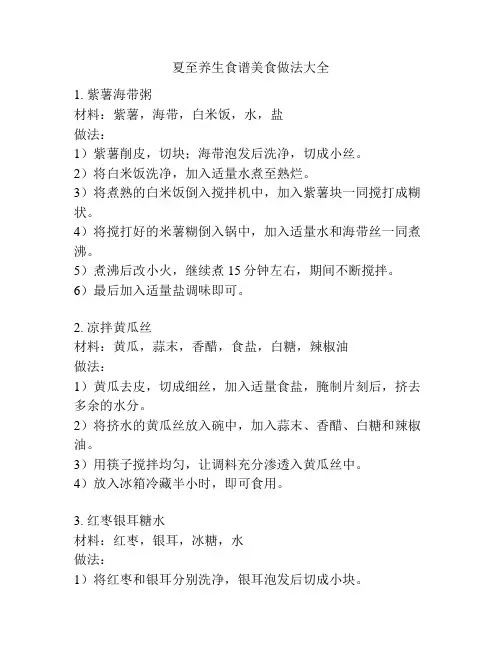 夏至养生食谱美食做法大全

1. 紫薯海带粥
材料：紫薯，海带，白米饭，水，盐
做法：
1）紫薯削皮，切块；海带泡发后洗净，切成小丝。
2）将白米饭洗净，加入适量水煮至熟烂。
3）将煮熟的白米饭倒入搅拌机中，加入紫薯块一同搅打成糊状。
4）将搅打好的米薯糊倒入锅中，加入适量水和海带丝一同煮沸。
5）煮沸后改小火，继续煮 15 分钟左右，期间不断搅拌。
6）最后加入适量盐调味即可。

2. 凉拌黄瓜丝
材料：黄瓜，蒜末，香醋，食盐，白糖，辣椒油
做法：
1）黄瓜去皮，切成细丝，加入适量食盐，腌制片刻后，挤去多余的水分。
2）将挤水的黄瓜丝放入碗中，加入蒜末、香醋、白糖和辣椒油。
3）用筷子搅拌均匀，让调料充分渗透入黄瓜丝中。
4）放入冰箱冷藏半小时，即可食用。

3. 红枣银耳糖水
材料：红枣，银耳，冰糖，水
做法：
1）将红枣和银耳分别洗净，银耳泡发后切成小块。